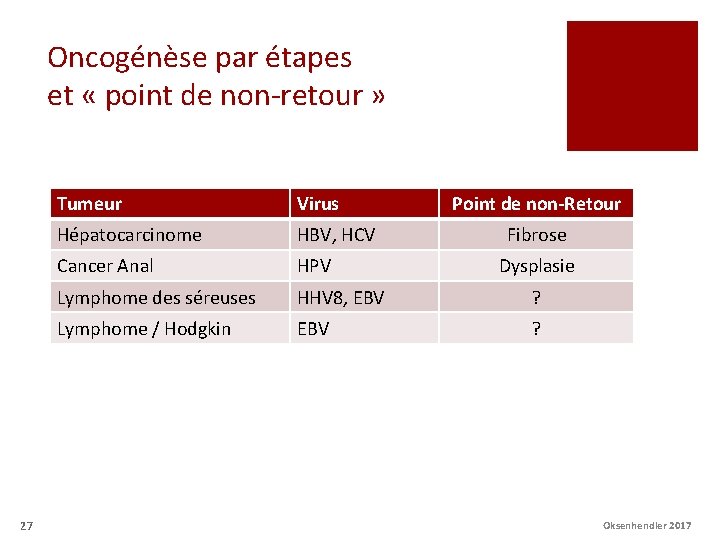 Oncogénèse par étapes
et « point de non-retour »

| Tumeur | Virus | Point de non-Retour |
|---|---|---|
| Hépatocarcinome | HBV, HCV | Fibrose |
| Cancer Anal | HPV | Dysplasie |
| Lymphome des séreuses | HHV8, EBV | ? |
| Lymphome / Hodgkin | EBV | ? |

27

Oksenhendler 2017